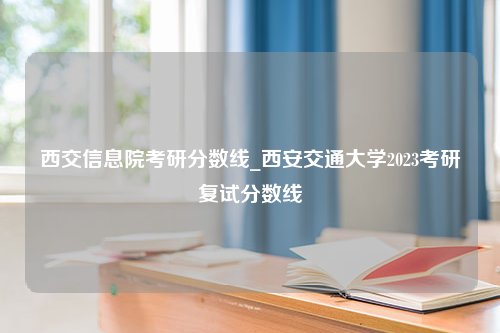 西交信息院考研分数线_西安交通大学2023考研复试分数线